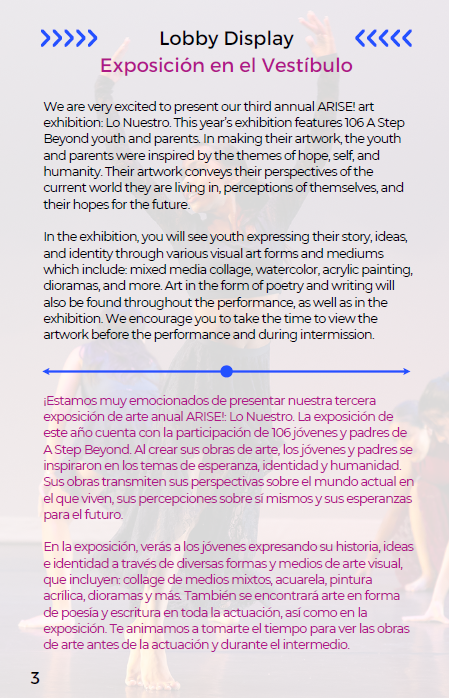 Lobby Display
Exposición en el Vestíbulo

We are very excited to present our third annual ARISE! art exhibition: Lo Nuestro. This year's exhibition features 106 A Step Beyond youth and parents. In making their artwork, the youth and parents were inspired by the themes of hope, self, and humanity. Their artwork conveys their perspectives of the current world they are living in, perceptions of themselves, and their hopes for the future.

In the exhibition, you will see youth expressing their story, ideas, and identity through various visual art forms and mediums which include: mixed media collage, watercolor, acrylic painting, dioramas, and more. Art in the form of poetry and writing will also be found throughout the performance, as well as in the exhibition. We encourage you to take the time to view the artwork before the performance and during intermission.

¡Estamos muy emocionados de presentar nuestra tercera exposición de arte anual ARISE!: Lo Nuestro. La exposición de este año cuenta con la participación de 106 jóvenes y padres de A Step Beyond. Al crear sus obras de arte, los jóvenes y padres se inspiraron en los temas de esperanza, identidad y humanidad. Sus obras transmiten sus perspectivas sobre el mundo actual en el que viven, sus percepciones sobre sí mismos y sus esperanzas para el futuro.

En la exposición, verás a los jóvenes expresando su historia, ideas e identidad a través de diversas formas y medios de arte visual, que incluyen: collage de medios mixtos, acuarela, pintura acrílica, dioramas y más. También se encontrará arte en forma de poesía y escritura en toda la actuación, así como en la exposición. Te animamos a tomarte el tiempo para ver las obras de arte antes de la actuación y durante el intermedio.

3